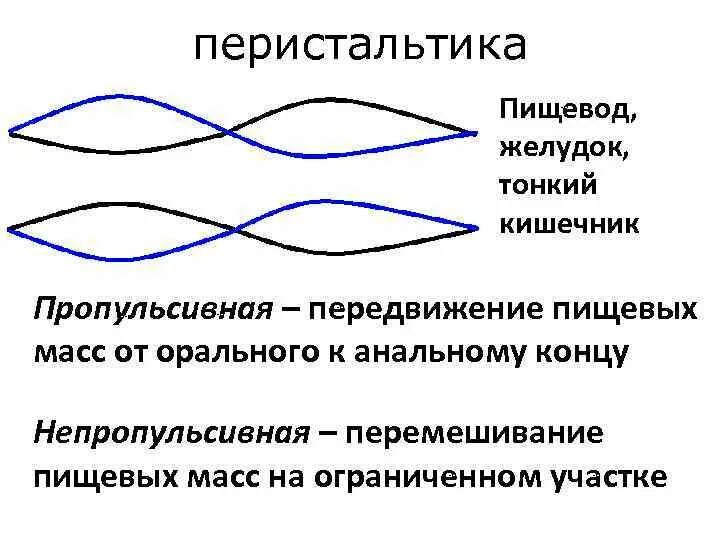 перистальтика

Пищевод,
желудок,
тонкий
кишечник

Пропульсивная – передвижение пищевых масс от орального к анальному концу

Непропульсивная – перемешивание пищевых масс на ограниченном участке